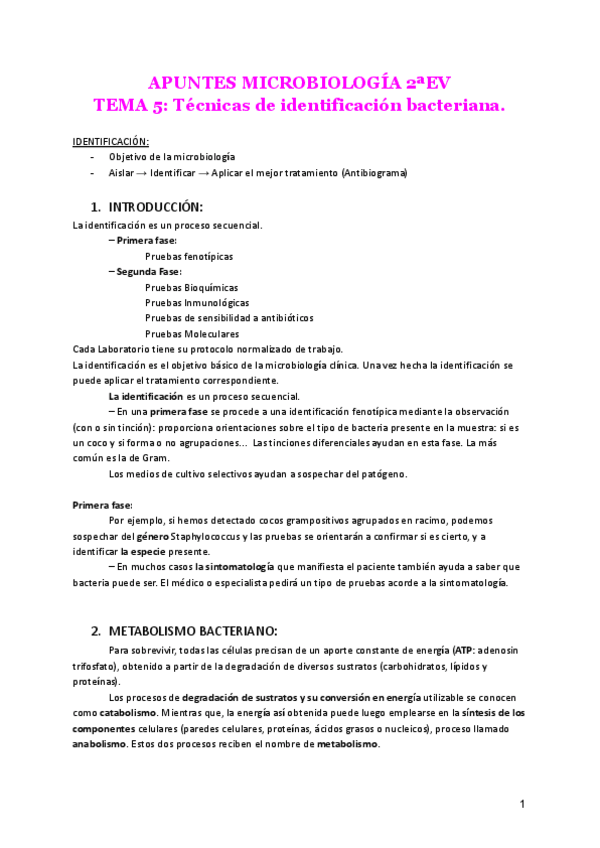 APUNTES MICROBIOLOGÍA 2ªEV
TEMA 5: Técnicas de identificación bacteriana.

IDENTIFICACIÓN:
- Objetivo de la microbiología
- Aislar → Identificar → Aplicar el mejor tratamiento (Antibiograma)

1. INTRODUCCIÓN:
La identificación es un proceso secuencial.
– Primera fase:
Pruebas fenotípicas
– Segunda Fase:
Pruebas Bioquímicas
Pruebas Inmunológicas
Pruebas de sensibilidad a antibióticos
Pruebas Moleculares
Cada Laboratorio tiene su protocolo normalizado de trabajo.
La identificación es el objetivo básico de la microbiología clínica. Una vez hecha la identificación se puede aplicar el tratamiento correspondiente.
La identificación es un proceso secuencial.
– En una primera fase se procede a una identificación fenotípica mediante la observación (con o sin tinción): proporciona orientaciones sobre el tipo de bacteria presente en la muestra: si es un coco y si forma o no agrupaciones... Las tinciones diferenciales ayudan en esta fase. La más común es la de Gram.
Los medios de cultivo selectivos ayudan a sospechar del patógeno.

Primera fase:
Por ejemplo, si hemos detectado cocos grampositivos agrupados en racimo, podemos sospechar del género Staphylococcus y las pruebas se orientarán a confirmar si es cierto, y a identificar la especie presente.
– En muchos casos la sintomatología que manifiesta el paciente también ayuda a saber que bacteria puede ser. El médico o especialista pedirá un tipo de pruebas acorde a la sintomatología.

2. METABOLISMO BACTERIANO:
Para sobrevivir, todas las células precisan de un aporte constante de energía (ATP: adenosín trifosfato), obtenido a partir de la degradación de diversos sustratos (carbohidratos, lípidos y proteínas).
Los procesos de degradación de sustratos y su conversión en energía utilizable se conocen como catabolismo. Mientras que, la energía así obtenida puede luego emplearse en la síntesis de los componentes celulares (paredes celulares, proteínas, ácidos grasos o nucleicos), proceso llamado anabolismo. Estos dos procesos reciben el nombre de metabolismo.

1